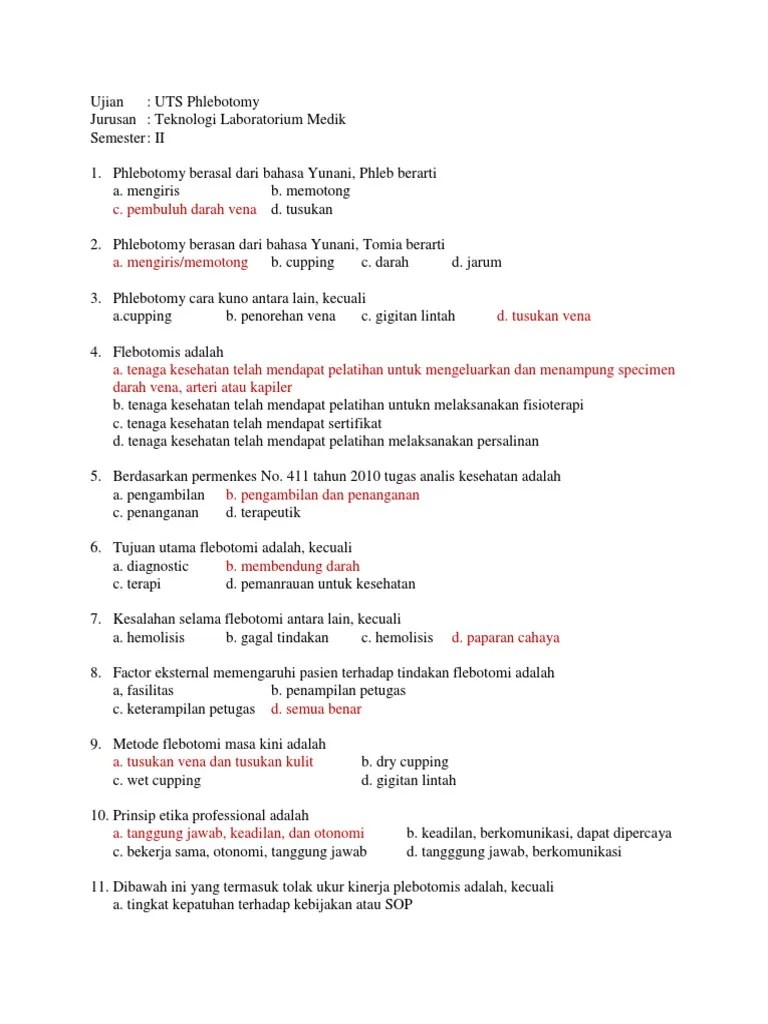 Ujian : UTS Phlebotomy
Jurusan : Teknologi Laboratorium Medik
Semester : II

1. Phlebotomy berasal dari bahasa Yunani, Phleb berarti
a. mengiris b. memotong
c. pembuluh darah vena d. tusukan

2. Phlebotomy berasan dari bahasa Yunani, Tomia berarti
a. mengiris/memotong b. cupping c. darah d. jarum

3. Phlebotomy cara kuno antara lain, kecuali
a.cupping b. penorehan vena c. gigitan lintah d. tusukan vena

4. Flebotomis adalah
a. tenaga kesehatan telah mendapat pelatihan untuk mengeluarkan dan menampung specimen darah vena, arteri atau kapiler
b. tenaga kesehatan telah mendapat pelatihan untukn melaksanakan fisioterapi
c. tenaga kesehatan telah mendapat sertifikat
d. tenaga kesehatan telah mendapat pelatihan melaksanakan persalinan

5. Berdasarkan permenkes No. 411 tahun 2010 tugas analis kesehatan adalah
a. pengambilan b. pengambilan dan penanganan
c. penanganan d. terapeutik

6. Tujuan utama flebotomi adalah, kecuali
a. diagnostic b. membendung darah
c. terapi d. pemanrauan untuk kesehatan

7. Kesalahan selama flebotomi antara lain, kecuali
a. hemolisis b. gagal tindakan c. hemolisis d. paparan cahaya

8. Factor eksternal memengaruhi pasien terhadap tindakan flebotomi adalah
a, fasilitas b. penampilan petugas
c. keterampilan petugas d. semua benar

9. Metode flebotomi masa kini adalah
a. tusukan vena dan tusukan kulit b. dry cupping
c. wet cupping d. gigitan lintah

10. Prinsip etika professional adalah
a. tanggung jawab, keadilan, dan otonomi b. keadilan, berkomunikasi, dapat dipercaya
c. bekerja sama, otonomi, tanggung jawab d. tangggung jawab, berkomunikasi

11. Dibawah ini yang termasuk tolak ukur kinerja plebotomis adalah, kecuali
a. tingkat kepatuhan terhadap kebijakan atau SOP